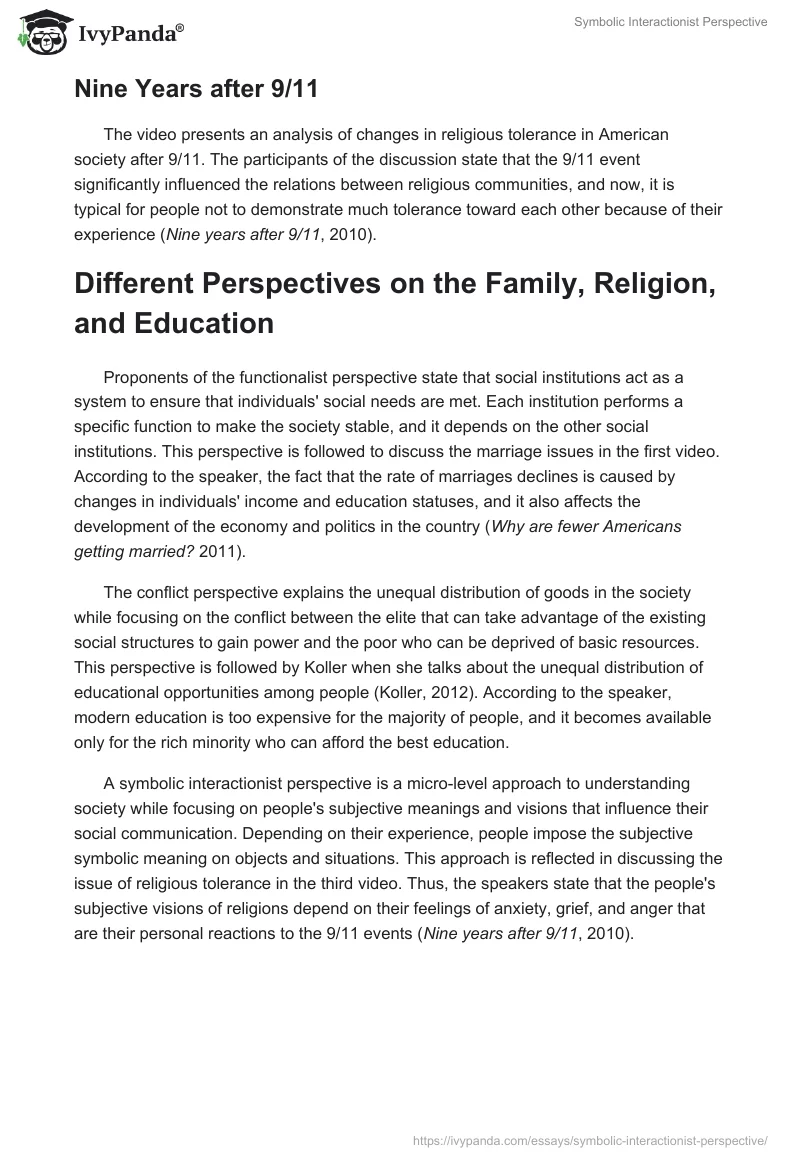 IvyPanda®

Symbolic Interactionist Perspective

Nine Years after 9/11

The video presents an analysis of changes in religious tolerance in American society after 9/11. The participants of the discussion state that the 9/11 event significantly influenced the relations between religious communities, and now, it is typical for people not to demonstrate much tolerance toward each other because of their experience (Nine years after 9/11, 2010).

Different Perspectives on the Family, Religion, and Education

Proponents of the functionalist perspective state that social institutions act as a system to ensure that individuals' social needs are met. Each institution performs a specific function to make the society stable, and it depends on the other social institutions. This perspective is followed to discuss the marriage issues in the first video. According to the speaker, the fact that the rate of marriages declines is caused by changes in individuals' income and education statuses, and it also affects the development of the economy and politics in the country (Why are fewer Americans getting married? 2011).

The conflict perspective explains the unequal distribution of goods in the society while focusing on the conflict between the elite that can take advantage of the existing social structures to gain power and the poor who can be deprived of basic resources. This perspective is followed by Koller when she talks about the unequal distribution of educational opportunities among people (Koller, 2012). According to the speaker, modern education is too expensive for the majority of people, and it becomes available only for the rich minority who can afford the best education.

A symbolic interactionist perspective is a micro-level approach to understanding society while focusing on people's subjective meanings and visions that influence their social communication. Depending on their experience, people impose the subjective symbolic meaning on objects and situations. This approach is reflected in discussing the issue of religious tolerance in the third video. Thus, the speakers state that the people's subjective visions of religions depend on their feelings of anxiety, grief, and anger that are their personal reactions to the 9/11 events (Nine years after 9/11, 2010).

https://ivypanda.com/essays/symbolic-interactionist-perspective/